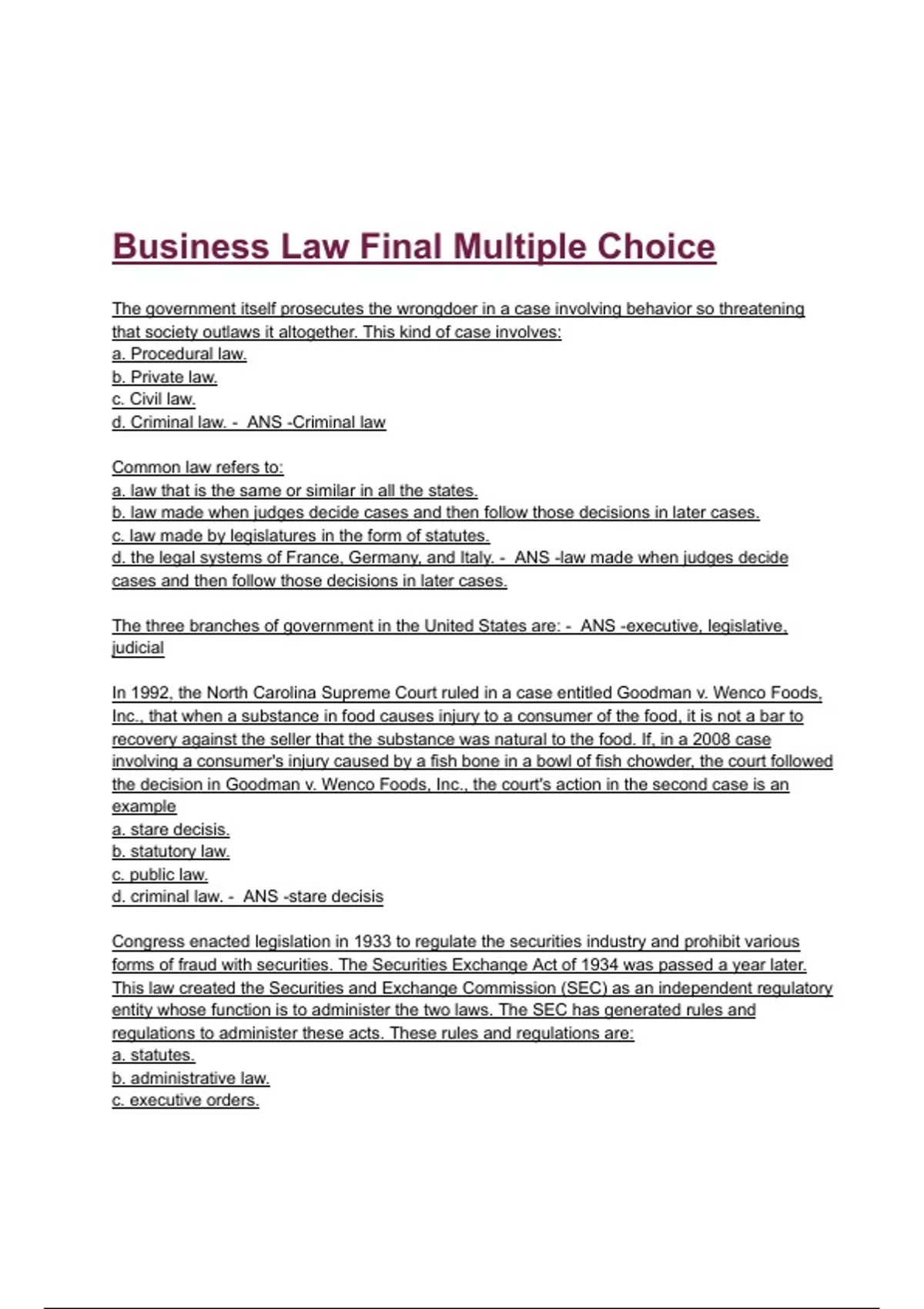 Business Law Final Multiple Choice

The government itself prosecutes the wrongdoer in a case involving behavior so threatening that society outlaws it altogether. This kind of case involves:
a. Procedural law.
b. Private law.
c. Civil law.
d. Criminal law. - ANS -Criminal law

Common law refers to:
a. law that is the same or similar in all the states.
b. law made when judges decide cases and then follow those decisions in later cases.
c. law made by legislatures in the form of statutes.
d. the legal systems of France, Germany, and Italy. - ANS -law made when judges decide cases and then follow those decisions in later cases.

The three branches of government in the United States are: - ANS -executive, legislative, judicial

In 1992, the North Carolina Supreme Court ruled in a case entitled Goodman v. Wenco Foods, Inc., that when a substance in food causes injury to a consumer of the food, it is not a bar to recovery against the seller that the substance was natural to the food. If, in a 2008 case involving a consumer's injury caused by a fish bone in a bowl of fish chowder, the court followed the decision in Goodman v. Wenco Foods, Inc., the court's action in the second case is an example
a. stare decisis.
b. statutory law.
c. public law.
d. criminal law. - ANS -stare decisis

Congress enacted legislation in 1933 to regulate the securities industry and prohibit various forms of fraud with securities. The Securities Exchange Act of 1934 was passed a year later. This law created the Securities and Exchange Commission (SEC) as an independent regulatory entity whose function is to administer the two laws. The SEC has generated rules and regulations to administer these acts. These rules and regulations are:
a. statutes.
b. administrative law.
c. executive orders.